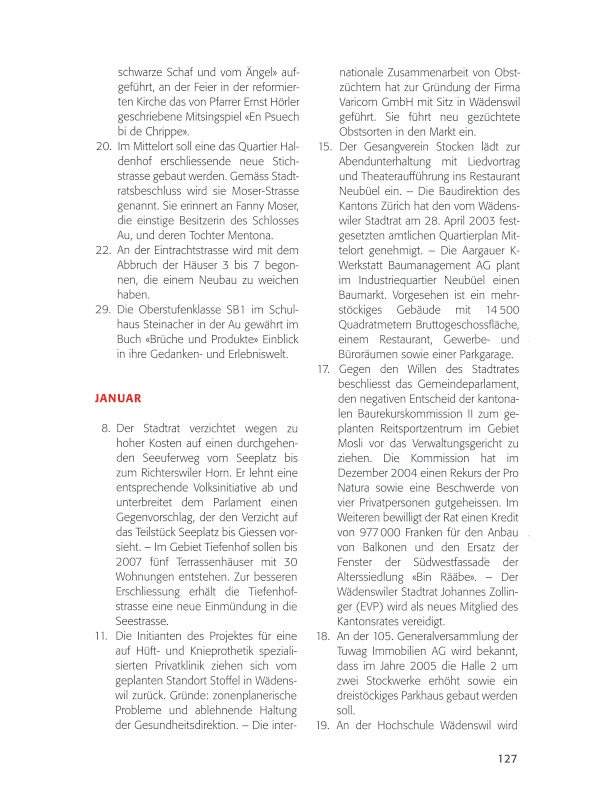 schwarze Schaf und vom Ängel» aufgeführt, an der Feier in der reformierten Kirche das von Pfarrer Ernst Hörler geschriebene Mitsingspiel «En Psuech bi de Chrippe».

20. Im Mittelort soll eine das Quartier Haldenhof erschliessende neue Stichstrasse gebaut werden. Gemäss Stadtratsbeschluss wird sie Moser-Strasse genannt. Sie erinnert an Fanny Moser, die einstige Besitzerin des Schlosses Au, und deren Tochter Mentona.

22. An der Eintrachtstrasse wird mit dem Abbruch der Häuser 3 bis 7 begonnen, die einem Neubau zu weichen haben.

29. Die Oberstufenklasse SB1 im Schulhaus Steinacher in der Au gewährt im Buch «Brüche und Produkte» Einblick in ihre Gedanken- und Erlebniswelt.

JANUAR

8. Der Stadtrat verzichtet wegen zu hoher Kosten auf einen durchgehenden Seeuferweg vom Seeplatz bis zum Richterswiler Horn. Er lehnt eine entsprechende Volksinitiative ab und unterbreitet dem Parlament einen Gegenvorschlag, der den Verzicht auf das Teilstück Seeplatz bis Giessen vorsieht. – Im Gebiet Tiefenhof sollen bis 2007 fünf Terrassenhäuser mit 30 Wohnungen entstehen. Zur besseren Erschliessung erhält die Tiefenhofstrasse eine neue Einmündung in die Seestrasse.

11. Die Initianten des Projektes für eine auf Hüft- und Knieprothetik spezialisierten Privatklinik ziehen sich vom geplanten Standort Stoffel in Wädenswil zurück. Gründe: zonenplanerische Probleme und ablehnende Haltung der Gesundheitsdirektion. – Die internationale Zusammenarbeit von Obstzüchtern hat zur Gründung der Firma Varicom GmbH mit Sitz in Wädenswil geführt. Sie führt neu gezüchtete Obstsorten in den Markt ein.

15. Der Gesangverein Stocken lädt zur Abendunterhaltung mit Liedvortrag und Theateraufführung ins Restaurant Neubüel ein. – Die Baudirektion des Kantons Zürich hat den vom Wädenswiler Stadtrat am 28. April 2003 festgesetzten amtlichen Quartierplan Mittelort genehmigt. – Die Aargauer K-Werkstatt Baumanagement AG plant im Industriequartier Neubüel einen Baumarkt. Vorgesehen ist ein mehrstöckiges Gebäude mit 14 500 Quadratmetern Bruttogeschossfläche, einem Restaurant, Gewerbe- und Büroräumen sowie einer Parkgarage.

17. Gegen den Willen des Stadtrates beschliesst das Gemeindeparlament, den negativen Entscheid der kantonalen Baurekurskommission II zum geplanten Reitsportzentrum im Gebiet Mosli vor das Verwaltungsgericht zu ziehen. Die Kommission hat im Dezember 2004 einen Rekurs der Pro Natura sowie eine Beschwerde von vier Privatpersonen gutgeheissen. Im Weiteren bewilligt der Rat einen Kredit von 977 000 Franken für den Anbau von Balkonen und den Ersatz der Fenster der Südwestfassade der Alterssiedlung «Bin Rääbe». – Der Wädenswiler Stadtrat Johannes Zollinger (EVP) wird als neues Mitglied des Kantonsrates vereidigt.

18. An der 105. Generalversammlung der Tuwag Immobilien AG wird bekannt, dass im Jahre 2005 die Halle 2 um zwei Stockwerke erhöht sowie ein dreistöckiges Parkhaus gebaut werden soll.

19. An der Hochschule Wädenswil wird

127